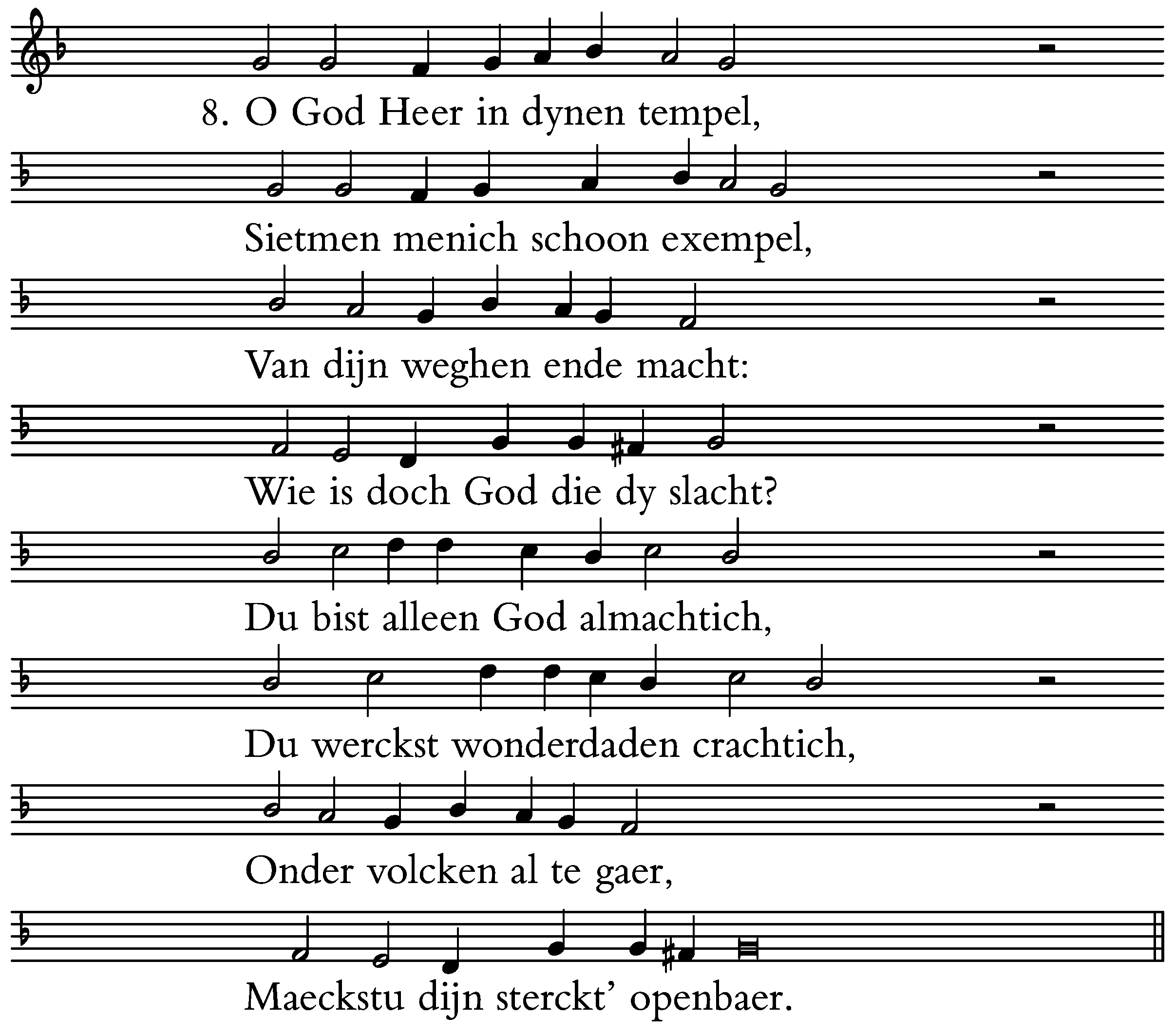 8. O God Heer in dynen tempel,

Sietmen menich schoon exempel,

Van dijn weghen ende macht:

Wie is doch God die dy slacht?

Du bist alleen God almachtich,

Du werckst wonderdaden crachtich,

Onder volcken al te gaer,

Maeckstu dijn sterckt' openbaer.